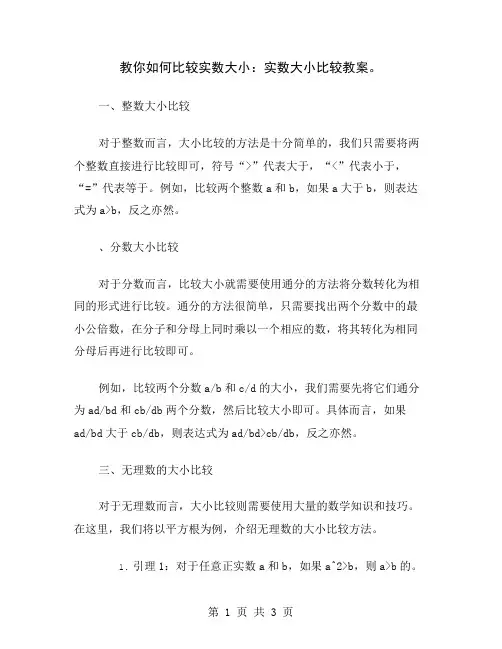 教你如何比较实数大小：实数大小比较教案。

一、整数大小比较

对于整数而言，大小比较的方法是十分简单的，我们只需要将两个整数直接进行比较即可，符号“>”代表大于，“<”代表小于，“=”代表等于。例如，比较两个整数 a 和 b，如果 a 大于 b，则表达式为 a>b，反之亦然。

、分数大小比较

对于分数而言，比较大小就需要使用通分的方法将分数转化为相同的形式进行比较。通分的方法很简单，只需要找出两个分数中的最小公倍数，在分子和分母上同时乘以一个相应的数，将其转化为相同分母后再进行比较即可。

例如，比较两个分数 a/b 和 c/d 的大小，我们需要先将它们通分为 ad/bd 和 cb/db 两个分数，然后比较大小即可。具体而言，如果 ad/bd 大于 cb/db，则表达式为 ad/bd>cb/db，反之亦然。

三、无理数的大小比较

对于无理数而言，大小比较则需要使用大量的数学知识和技巧。在这里，我们将以平方根为例，介绍无理数的大小比较方法。

1. 引理 1：对于任意正实数 a 和 b，如果 a^2>b，则 a>b 的。

第 1 页 共 3 页